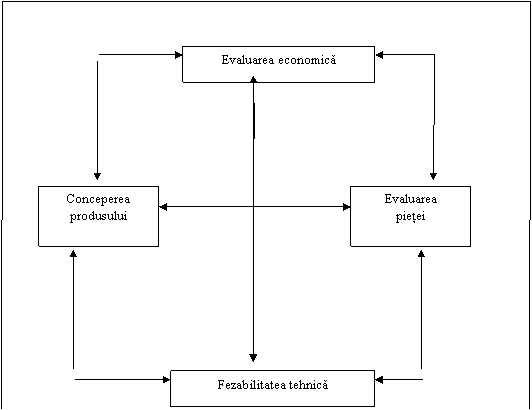 Evaluarea economică

Conceperea produsului

Evaluarea pieței

Fezabilitatea tehnică